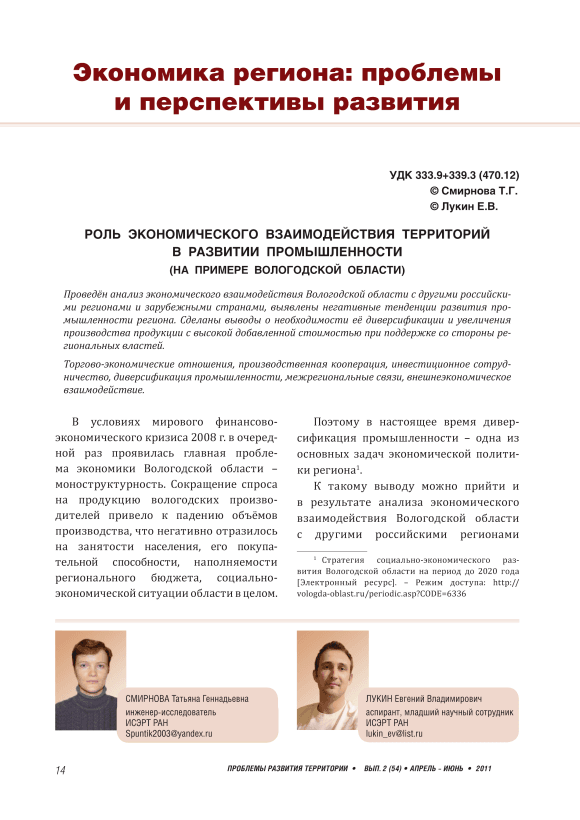 Экономика региона: проблемы и перспективы развития

УДК 333.9+339.3 (470.12)
© Смирнова Т.Г.
© Лукин Е.В.

РОЛЬ ЭКОНОМИЧЕСКОГО ВЗАИМОДЕЙСТВИЯ ТЕРРИТОРИЙ В РАЗВИТИИ ПРОМЫШЛЕННОСТИ
(НА ПРИМЕРЕ ВОЛОГОДСКОЙ ОБЛАСТИ)

Проведён анализ экономического взаимодействия Вологодской области с другими российскими регионами и зарубежными странами, выявлены негативные тенденции развития промышленности региона. Сделаны выводы о необходимости её диверсификации и увеличения производства продукции с высокой добавленной стоимостью при поддержке со стороны региональных властей.

Торгово-экономические отношения, производственная кооперация, инвестиционное сотрудничество, диверсификация промышленности, межрегиональные связи, внешнеэкономическое взаимодействие.

В условиях мирового финансово-экономического кризиса 2008 г. в очередной раз проявилась главная проблема экономики Вологодской области – моноструктурность. Сокращение спроса на продукцию вологодских производителей привело к падению объёмов производства, что негативно отразилось на занятости населения, его покупательной способности, наполняемости регионального бюджета, социально-экономической ситуации области в целом.

Поэтому в настоящее время диверсификация промышленности – одна из основных задач экономической политики региона$^1$.

К такому выводу можно прийти и в результате анализа экономического взаимодействия Вологодской области с другими российскими регионами

$^1$ Стратегия социально-экономического развития Вологодской области на период до 2020 года [Электронный ресурс]. – Режим доступа: http://vologda-oblast.ru/periodic.asp?CODE=6336

СМИРНОВА Татьяна Геннадьевна
инженер-исследователь
ИСЭРТ РАН
Spuntik2003@yandex.ru

ЛУКИН Евгений Владимирович
аспирант, младший научный сотрудник
ИСЭРТ РАН
lukin_ev@list.ru

14

ПРОБЛЕМЫ РАЗВИТИЯ ТЕРРИТОРИИ • ВЫП. 2 (54) • АПРЕЛЬ - ИЮНЬ • 2011